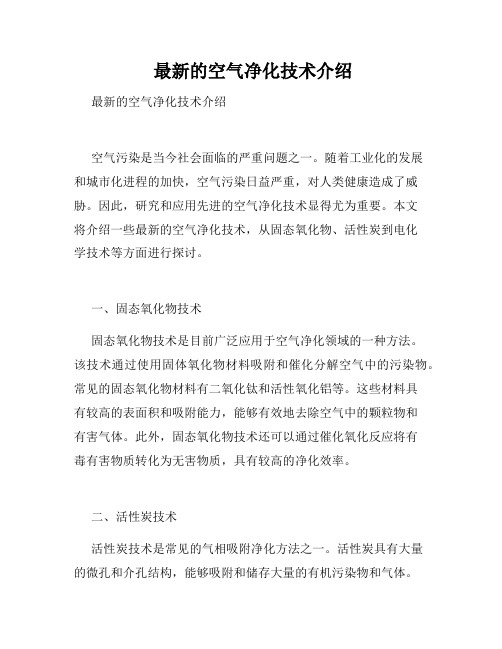 最新的空气净化技术介绍

最新的空气净化技术介绍

空气污染是当今社会面临的严重问题之一。随着工业化的发展和城市化进程的加快，空气污染日益严重，对人类健康造成了威胁。因此，研究和应用先进的空气净化技术显得尤为重要。本文将介绍一些最新的空气净化技术，从固态氧化物、活性炭到电化学技术等方面进行探讨。

一、固态氧化物技术

固态氧化物技术是目前广泛应用于空气净化领域的一种方法。该技术通过使用固体氧化物材料吸附和催化分解空气中的污染物。常见的固态氧化物材料有二氧化钛和活性氧化铝等。这些材料具有较高的表面积和吸附能力，能够有效地去除空气中的颗粒物和有害气体。此外，固态氧化物技术还可以通过催化氧化反应将有毒有害物质转化为无害物质，具有较高的净化效率。

二、活性炭技术

活性炭技术是常见的气相吸附净化方法之一。活性炭具有大量的微孔和介孔结构，能够吸附和储存大量的有机污染物和气体。